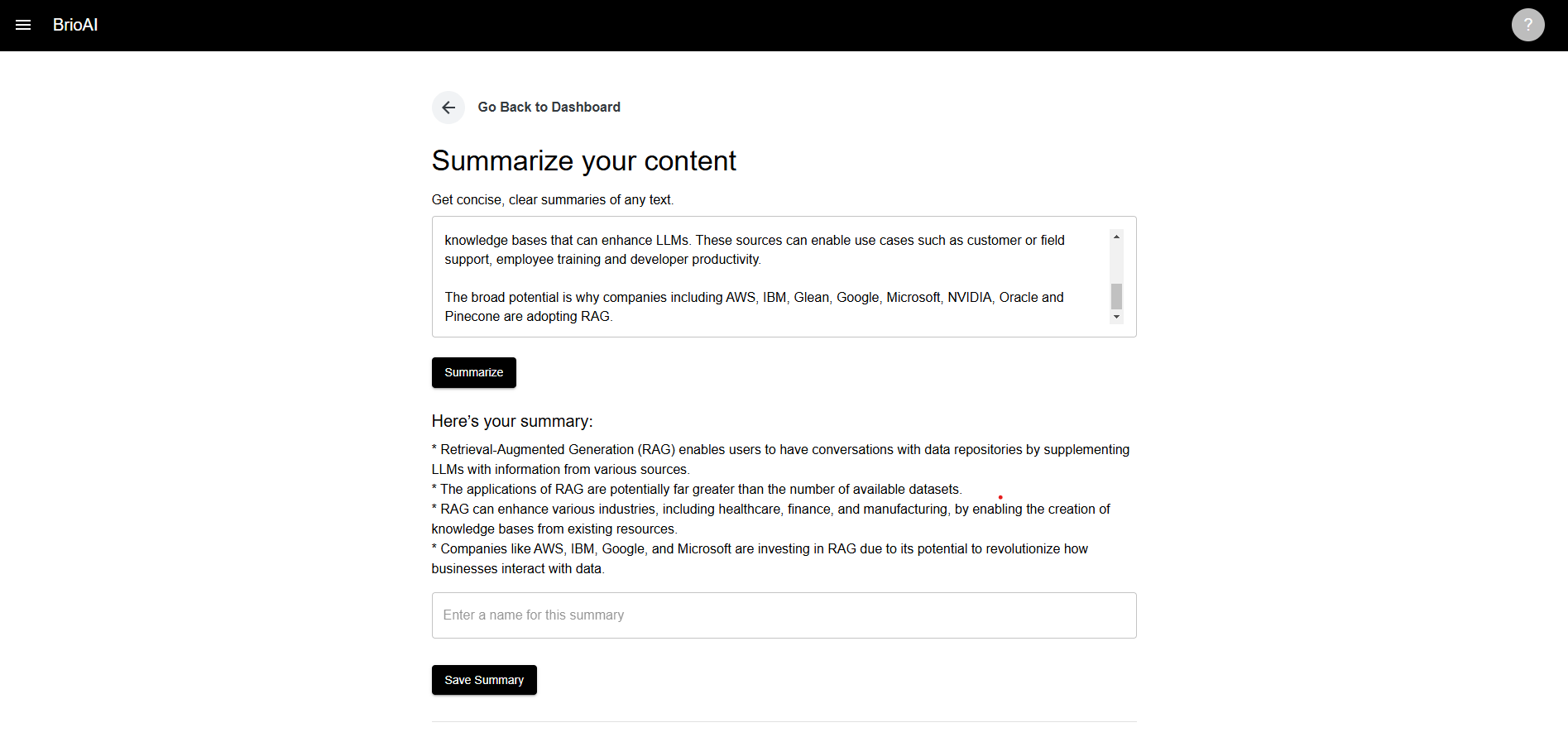 BrioAI

?

Go Back to Dashboard

Summarize your content

Get concise, clear summaries of any text.

knowledge bases that can enhance LLMs. These sources can enable use cases such as customer or field support, employee training and developer productivity.

The broad potential is why companies including AWS, IBM, Glean, Google, Microsoft, NVIDIA, Oracle and Pinecone are adopting RAG.

Summarize

Here's your summary:

* Retrieval-Augmented Generation (RAG) enables users to have conversations with data repositories by supplementing LLMs with information from various sources.
* The applications of RAG are potentially far greater than the number of available datasets.
* RAG can enhance various industries, including healthcare, finance, and manufacturing, by enabling the creation of knowledge bases from existing resources.
* Companies like AWS, IBM, Google, and Microsoft are investing in RAG due to its potential to revolutionize how businesses interact with data.

Enter a name for this summary

Save Summary